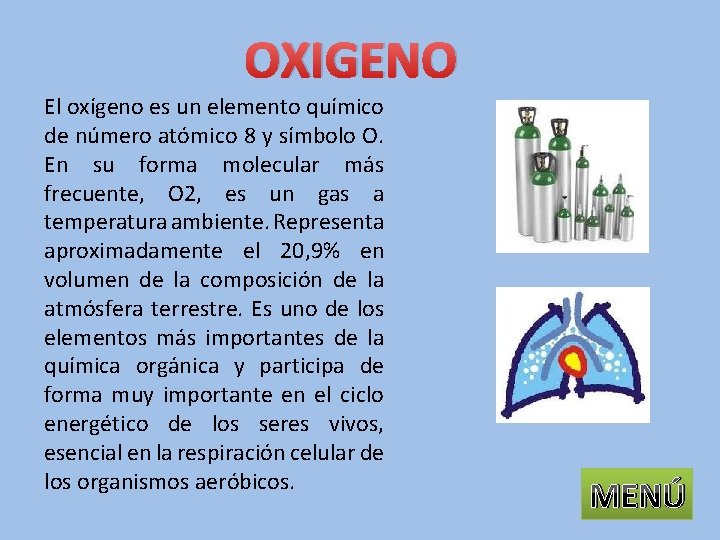 OXIGENO

El oxígeno es un elemento químico de número atómico 8 y símbolo O. En su forma molecular más frecuente, O2, es un gas a temperatura ambiente. Representa aproximadamente el 20,9% en volumen de la composición de la atmósfera terrestre. Es uno de los elementos más importantes de la química orgánica y participa de forma muy importante en el ciclo energético de los seres vivos, esencial en la respiración celular de los organismos aeróbicos.

MENÚ